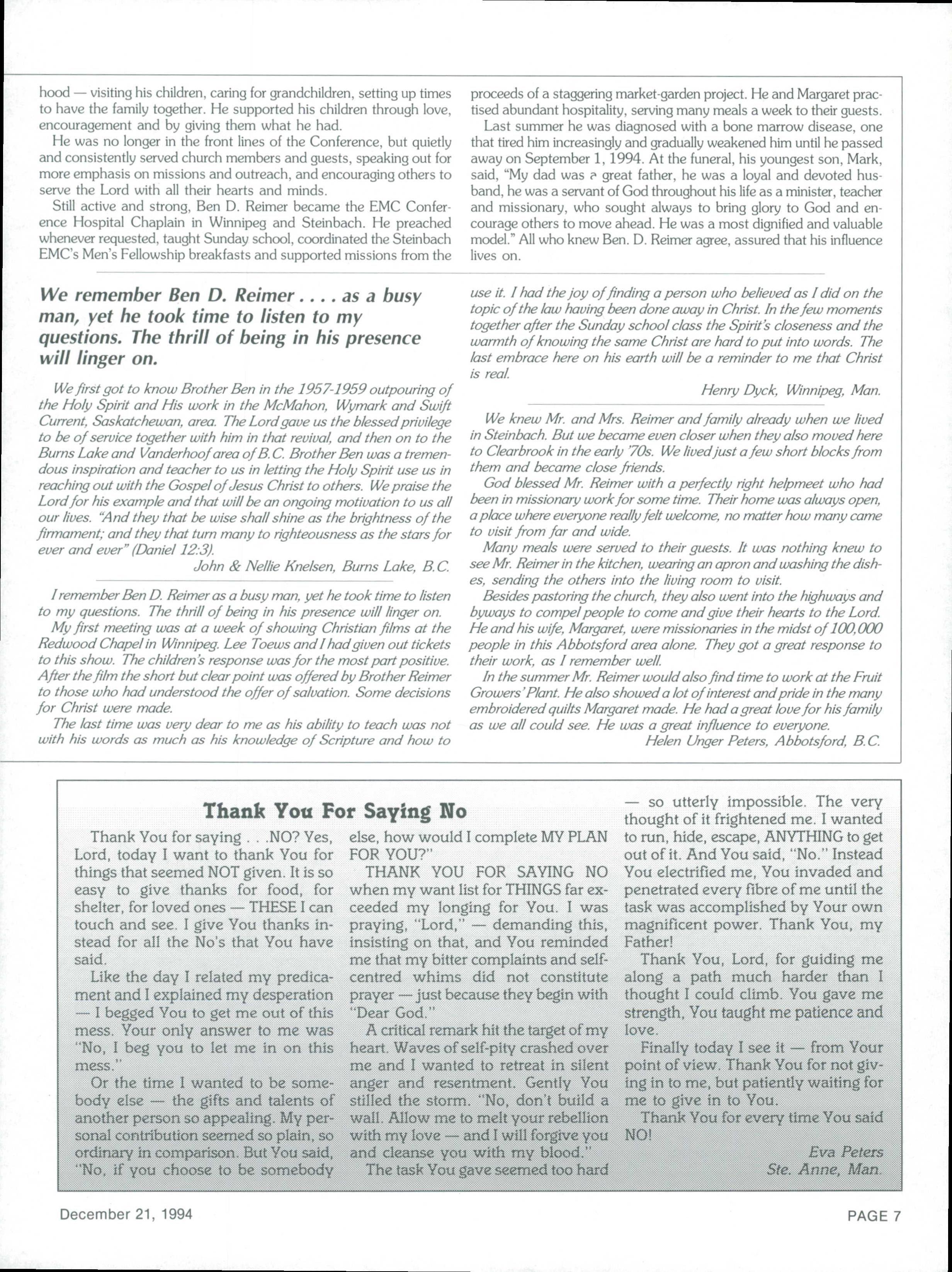 hood — visiting his children, caring for grandchildren, setting up times to have the family together. He supported his children through love, encouragement and by giving them what he had.

He was no longer in the front lines of the Conference, but quietly and consistently served church members and guests, speaking out for more emphasis on missions and outreach, and encouraging others to serve the Lord with all their hearts and minds.

Still active and strong, Ben D. Reimer became the EMC Conference Hospital Chaplain in Winnipeg and Steinbach. He preached whenever requested, taught Sunday school, coordinated the Steinbach EMC's Men's Fellowship breakfasts and supported missions from the proceeds of a staggering market-garden project. He and Margaret practised abundant hospitality, serving many meals a week to their guests.

Last summer he was diagnosed with a bone marrow disease, one that tired him increasingly and gradually weakened him until he passed away on September 1, 1994. At the funeral, his youngest son, Mark, said, "My dad was a great father, he was a loyal and devoted husband, he was a servant of God throughout his life as a minister, teacher and missionary, who sought always to bring glory to God and encourage others to move ahead. He was a most dignified and valuable model." All who knew Ben. D. Reimer agree, assured that his influence lives on.

We remember Ben D. Reimer . . . . as a busy man, yet he took time to listen to my questions. The thrill of being in his presence will linger on.

We first got to know Brother Ben in the 1957-1959 outpouring of the Holy Spirit and His work in the McMahon, Wymark and Swift Current, Saskatchewan, area. The Lord gave us the blessed privilege to be of service together with him in that revival, and then on to the Burns Lake and Vanderhoof area of B.C. Brother Ben was a tremendous inspiration and teacher to us in letting the Holy Spirit use us in reaching out with the Gospel of Jesus Christ to others. We praise the Lord for his example and that will be an ongoing motivation to us all our lives. "And they that be wise shall shine as the brightness of the firmament; and they that turn many to righteousness as the stars for ever and ever" (Daniel 12:3).

John & Nellie Knelsen, Burns Lake, B.C.

I remember Ben D. Reimer as a busy man, yet he took time to listen to my questions. The thrill of being in his presence will linger on.

My first meeting was at a week of showing Christian films at the Redwood Chapel in Winnipeg. Lee Toews and I had given out tickets to this show. The children's response was for the most part positive. After the film the short but clear point was offered by Brother Reimer to those who had understood the offer of salvation. Some decisions for Christ were made.

The last time was very dear to me as his ability to teach was not with his words as much as his knowledge of Scripture and how to use it. I had the joy of finding a person who believed as I did on the topic of the law having been done away in Christ. In the few moments together after the Sunday school class the Spirit's closeness and the warmth of knowing the same Christ are hard to put into words. The last embrace here on his earth will be a reminder to me that Christ is real.

Henry Dyck, Winnipeg, Man.

We knew Mr. and Mrs. Reimer and family already when we lived in Steinbach. But we became even closer when they also moved here to Clearbrook in the early '70s. We lived just a few short blocks from them and became close friends.

God blessed Mr. Reimer with a perfectly right helpmeet who had been in missionary work for some time. Their home was always open, a place where everyone really felt welcome, no matter how many came to visit from far and wide.

Many meals were served to their guests. It was nothing knew to see Mr. Reimer in the kitchen, wearing an apron and washing the dishes, sending the others into the living room to visit.

Besides pastoring the church, they also went into the highways and byways to compel people to come and give their hearts to the Lord. He and his wife, Margaret, were missionaries in the midst of 100,000 people in this Abbotsford area alone. They got a great response to their work, as I remember well.

In the summer Mr. Reimer would also find time to work at the Fruit Growers' Plant. He also showed a lot of interest and pride in the many embroidered quilts Margaret made. He had a great love for his family as we all could see. He was a great influence to everyone.

Helen Unger Peters, Abbotsford, B.C.

Thank You For Saying No

Thank You for saying . . .NO? Yes, Lord, today I want to thank You for things that seemed NOT given. It is so easy to give thanks for food, for shelter, for loved ones — THESE I can touch and see. I give You thanks instead for all the No's that You have said.

Like the day I related my predicament and I explained my desperation — I begged You to get me out of this mess. Your only answer to me was "No, I beg you to let me in on this mess."

Or the time I wanted to be somebody else — the gifts and talents of another person so appealing. My personal contribution seemed so plain, so ordinary in comparison. But You said, "No, if you choose to be somebody else, how would I complete MY PLAN FOR YOU?"

THANK YOU FOR SAYING NO when my want list for THINGS far exceeded my longing for You. I was praying, "Lord," — demanding this, insisting on that, and You reminded me that my bitter complaints and self-centred whims did not constitute prayer — just because they begin with "Dear God."

A critical remark hit the target of my heart. Waves of self-pity crashed over me and I wanted to retreat in silent anger and resentment. Gently You stilled the storm. "No, don't build a wall. Allow me to melt your rebellion with my love — and I will forgive you and cleanse you with my blood."

The task You gave seemed too hard — so utterly impossible. The very thought of it frightened me. I wanted to run, hide, escape, ANYTHING to get out of it. And You said, "No." Instead You electrified me, You invaded and penetrated every fibre of me until the task was accomplished by Your own magnificent power. Thank You, my Father!

Thank You, Lord, for guiding me along a path much harder than I thought I could climb. You gave me strength, You taught me patience and love.

Finally today I see it — from Your point of view. Thank You for not giving in to me, but patiently waiting for me to give in to You.

Thank You for every time You said NO!

Eva Peters
Ste. Anne, Man.

December 21, 1994

PAGE 7